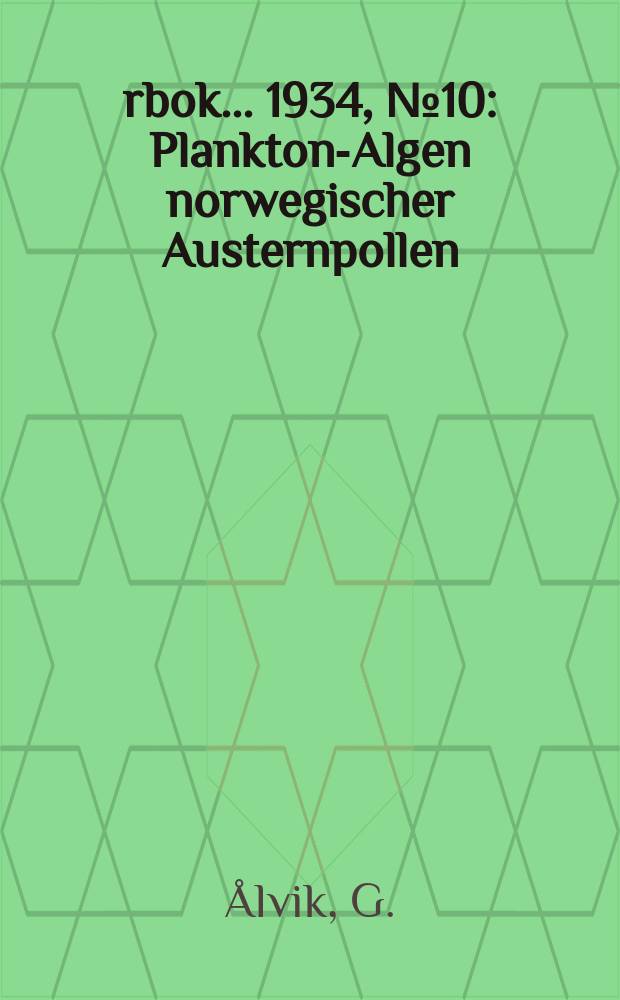 rbok... 1934, №10: Plankton-Algen norwegischer Austernpollen

Ålvik, G.